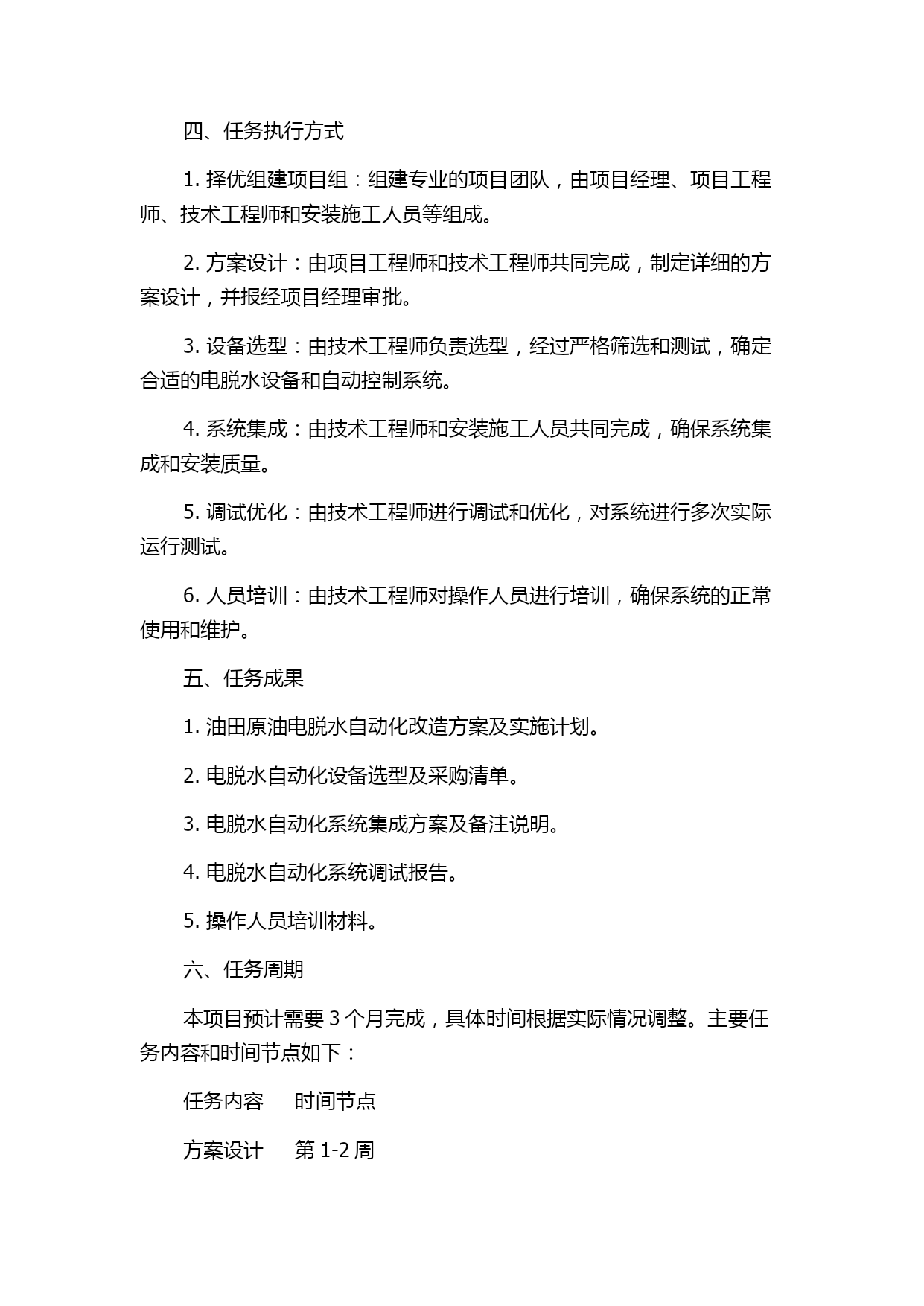 四、任务执行方式

1. 择优组建项目组：组建专业的项目团队，由项目经理、项目工程师、技术工程师和安装施工人员等组成。

2. 方案设计：由项目工程师和技术工程师共同完成，制定详细的方案设计，并报经项目经理审批。

3. 设备选型：由技术工程师负责选型，经过严格筛选和测试，确定合适的电脱水设备和自动控制系统。

4. 系统集成：由技术工程师和安装施工人员共同完成，确保系统集成和安装质量。

5. 调试优化：由技术工程师进行调试和优化，对系统进行多次实际运行测试。

6. 人员培训：由技术工程师对操作人员进行培训，确保系统的正常使用和维护。

五、任务成果

1. 油田原油电脱水自动化改造方案及实施计划。

2. 电脱水自动化设备选型及采购清单。

3. 电脱水自动化系统集成方案及备注说明。

4. 电脱水自动化系统调试报告。

5. 操作人员培训材料。

六、任务周期

本项目预计需要 3 个月完成，具体时间根据实际情况调整。主要任务内容和时间节点如下：

任务内容　时间节点

方案设计　第 1-2 周